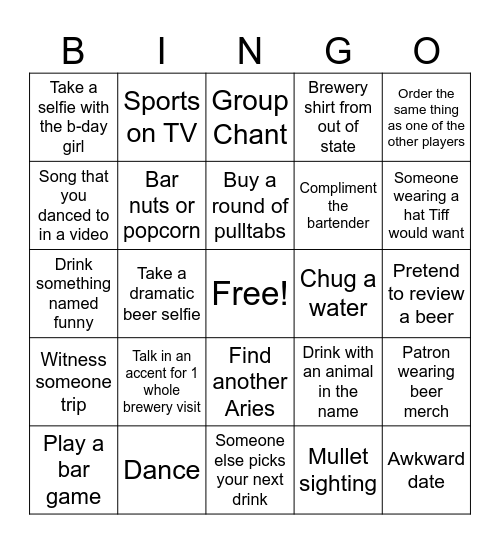 | B | I | N | G | O |
|---|---|---|---|---|
| Take a selfie with the b-day girl | Sports on TV | Group Chant | Brewery shirt from out of state | Order the same thing as one of the other players |
| Song that you danced to in a video | Bar nuts or popcorn | Buy a round of pulltabs | Compliment the bartender | Someone wearing a hat Tiff would want |
| Drink something named funny | Take a dramatic beer selfie | Free! | Chug a water | Pretend to review a beer |
| Witness someone trip | Talk in an accent for 1 whole brewery visit | Find another Aries | Drink with an animal in the name | Patron wearing beer merch |
| Play a bar game | Dance | Someone else picks your next drink | Mullet sighting | Awkward date |